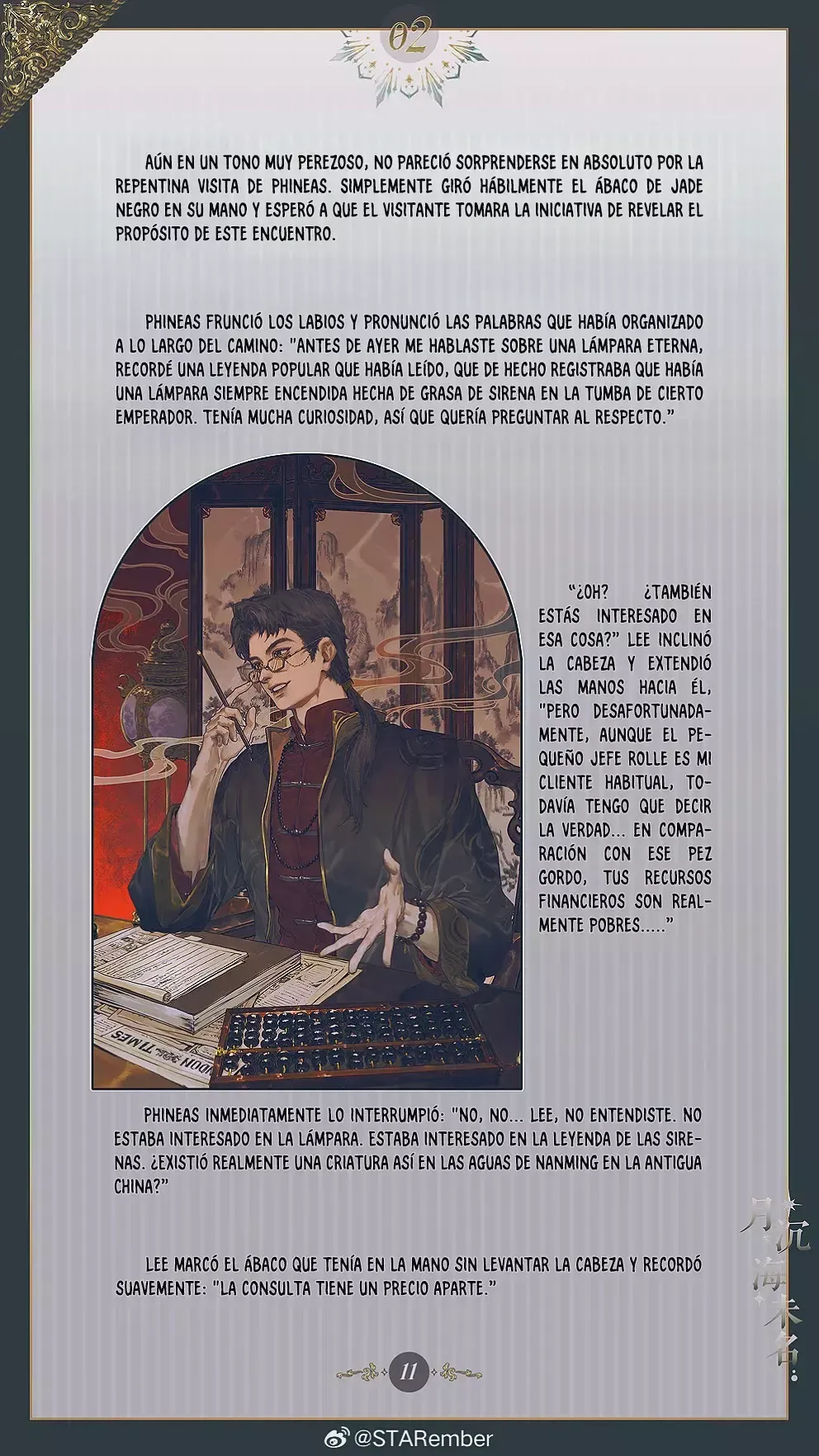 02

AÚN EN UN TONO MUY PEREZOSO, NO PARECIÓ SORPRENDERSE EN ABSOLUTO POR LA REPENTINA VISITA DE PHINEAS. SIMPLEMENTE GIRÓ HÁBILMENTE EL ÁBACO DE JADE NEGRO EN SU MANO Y ESPERÓ A QUE EL VISITANTE TOMARA LA INICIATIVA DE REVELAR EL PROPÓSITO DE ESTE ENCUENTRO.

PHINEAS FRUNCIÓ LOS LABIOS Y PRONUNCIÓ LAS PALABRAS QUE HABÍA ORGANIZADO A LO LARGO DEL CAMINO: "ANTES DE AYER ME HABLASTE SOBRE UNA LÁMPARA ETERNA, RECORDÉ UNA LEYENDA POPULAR QUE HABÍA LEÍDO, QUE DE HECHO REGISTRABA QUE HABÍA UNA LÁMPARA SIEMPRE ENCENDIDA HECHA DE GRASA DE SIRENA EN LA TUMBA DE CIERTO EMPERADOR. TENÍA MUCHA CURIOSIDAD, ASÍ QUE QUERÍA PREGUNTAR AL RESPECTO."

"¿OH? ¿TAMBIÉN ESTÁS INTERESADO EN ESA COSA?" LEE INCLINÓ LA CABEZA Y EXTENDIÓ LAS MANOS HACIA ÉL, "PERO DESAFORTUNADAMENTE, AUNQUE EL PEQUEÑO JEFE ROLLE ES MI CLIENTE HABITUAL, TODAVÍA TENGO QUE DECIR LA VERDAD... EN COMPARACIÓN CON ESE PEZ GORDO, TUS RECURSOS FINANCIEROS SON REALMENTE POBRES....."

PHINEAS INMEDIATAMENTE LO INTERRUMPIÓ: "NO, NO... LEE, NO ENTENDISTE. NO ESTABA INTERESADO EN LA LÁMPARA. ESTABA INTERESADO EN LA LEYENDA DE LAS SIRENAS. ¿EXISTIÓ REALMENTE UNA CRIATURA ASÍ EN LAS AGUAS DE NANMING EN LA ANTIGUA CHINA?"

LEE MARCÓ EL ÁBACO QUE TENÍA EN LA MANO SIN LEVANTAR LA CABEZA Y RECORDÓ SUAVEMENTE: "LA CONSULTA TIENE UN PRECIO APARTE."

11

月沉海未名

@STARember